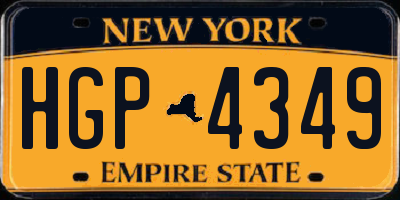 NEW YORK

HGP 4349

EMPIRE STATE